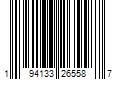 1 94133 26558 7